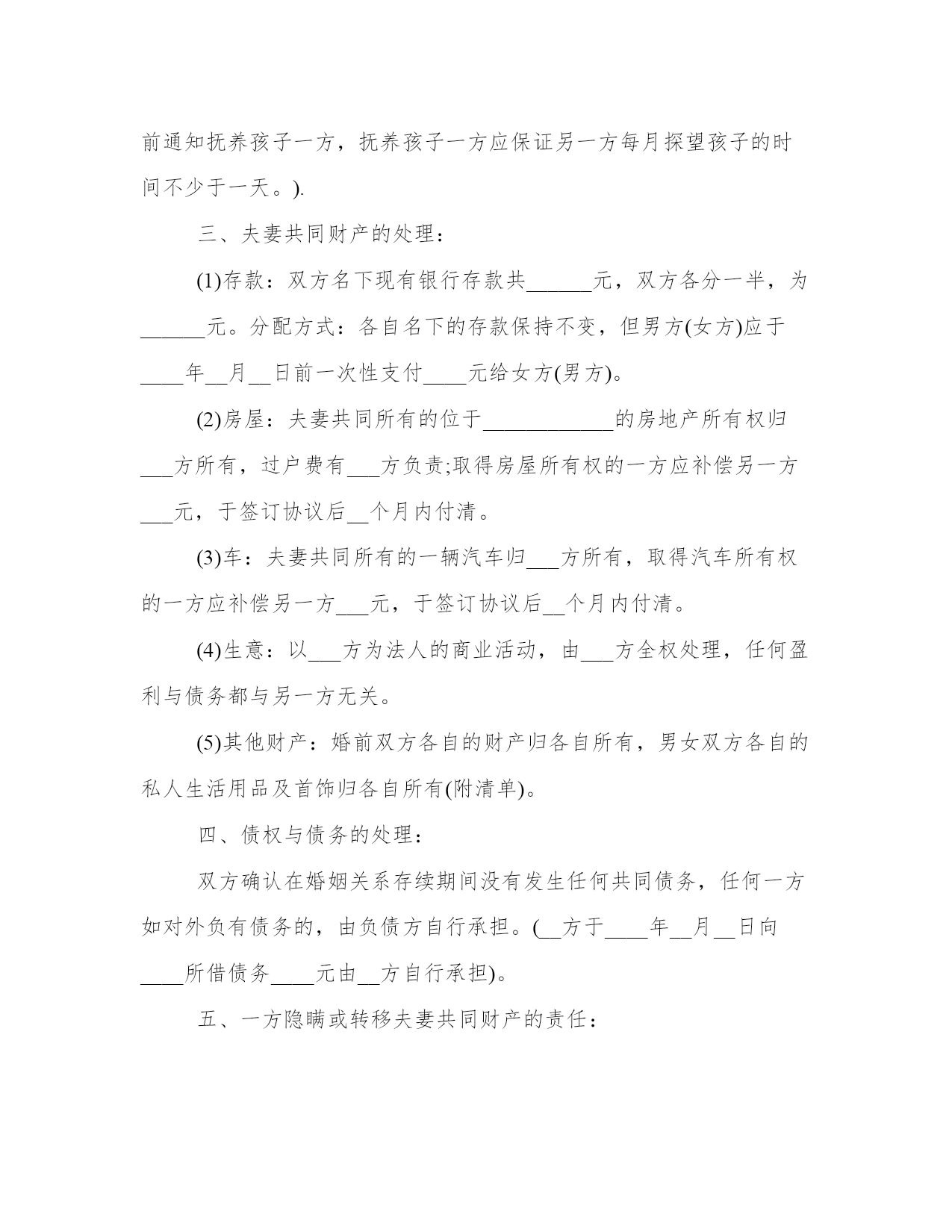 前通知抚养孩子一方，抚养孩子一方应保证另一方每月探望孩子的时间不少于一天。).

三、夫妻共同财产的处理：

(1)存款：双方名下现有银行存款共______元，双方各分一半，为______元。分配方式：各自名下的存款保持不变，但男方(女方)应于____年__月__日前一次性支付____元给女方(男方)。

(2)房屋：夫妻共同所有的位于____________的房地产所有权归___方所有，过户费有___方负责;取得房屋所有权的一方应补偿另一方___元，于签订协议后__个月内付清。

(3)车：夫妻共同所有的一辆汽车归___方所有，取得汽车所有权的一方应补偿另一方___元，于签订协议后__个月内付清。

(4)生意：以___方为法人的商业活动，由___方全权处理，任何盈利与债务都与另一方无关。

(5)其他财产：婚前双方各自的财产归各自所有，男女双方各自的私人生活用品及首饰归各自所有(附清单)。

四、债权与债务的处理：

双方确认在婚姻关系存续期间没有发生任何共同债务，任何一方如对外负有债务的，由负债方自行承担。(__方于____年__月__日向____所借债务____元由__方自行承担)。

五、一方隐瞒或转移夫妻共同财产的责任：